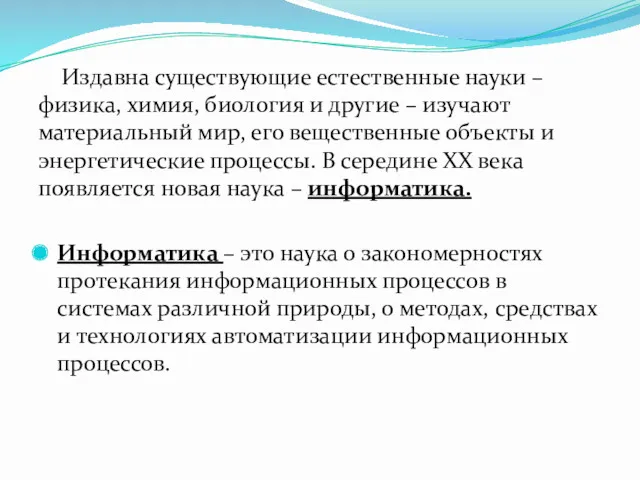 Издавна существующие естественные науки – физика, химия, биология и другие – изучают материальный мир, его вещественные объекты и энергетические процессы. В середине XX века появляется новая наука – информатика.

Информатика – это наука о закономерностях протекания информационных процессов в системах различной природы, о методах, средствах и технологиях автоматизации информационных процессов.